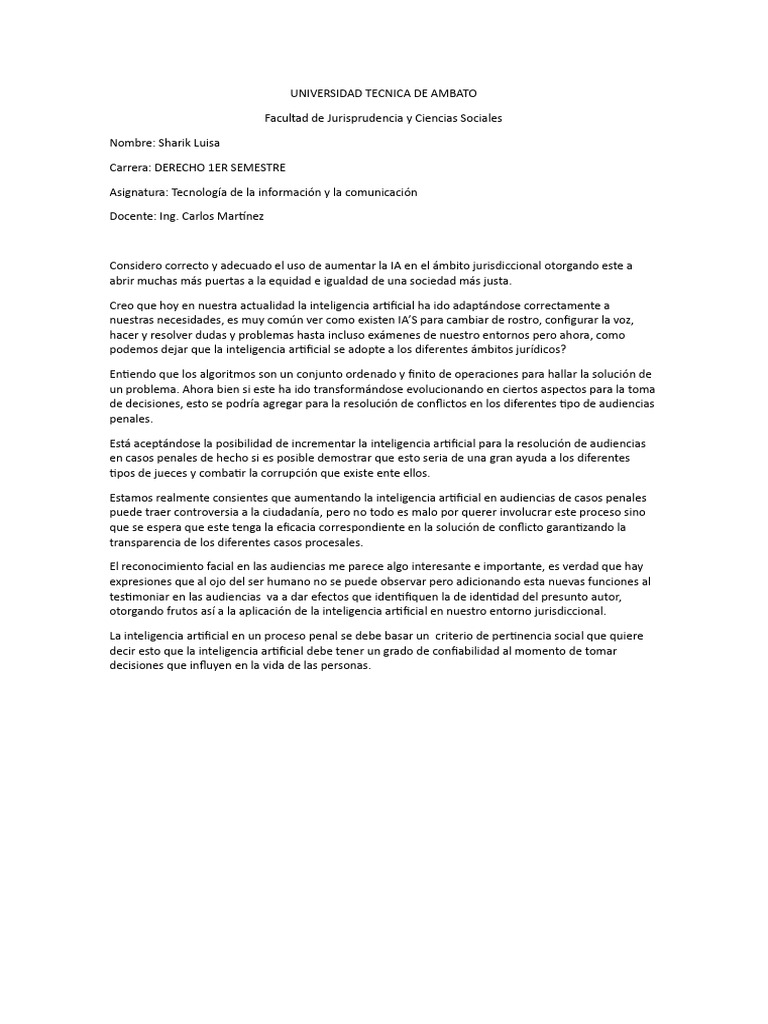 UNIVERSIDAD TECNICA DE AMBATO

Facultad de Jurisprudencia y Ciencias Sociales

Nombre: Sharik Luisa

Carrera: DERECHO 1ER SEMESTRE

Asignatura: Tecnología de la información y la comunicación

Docente: Ing. Carlos Martínez

Considero correcto y adecuado el uso de aumentar la IA en el ámbito jurisdiccional otorgando este a abrir muchas más puertas a la equidad e igualdad de una sociedad más justa.

Creo que hoy en nuestra actualidad la inteligencia artificial ha ido adaptándose correctamente a nuestras necesidades, es muy común ver como existen IA'S para cambiar de rostro, configurar la voz, hacer y resolver dudas y problemas hasta incluso exámenes de nuestro entornos pero ahora, como podemos dejar que la inteligencia artificial se adopte a los diferentes ámbitos jurídicos?

Entiendo que los algoritmos son un conjunto ordenado y finito de operaciones para hallar la solución de un problema. Ahora bien si este ha ido transformándose evolucionando en ciertos aspectos para la toma de decisiones, esto se podría agregar para la resolución de conflictos en los diferentes tipo de audiencias penales.

Está aceptándose la posibilidad de incrementar la inteligencia artificial para la resolución de audiencias en casos penales de hecho si es posible demostrar que esto seria de una gran ayuda a los diferentes tipos de jueces y combatir la corrupción que existe ente ellos.

Estamos realmente consientes que aumentando la inteligencia artificial en audiencias de casos penales puede traer controversia a la ciudadanía, pero no todo es malo por querer involucrar este proceso sino que se espera que este tenga la eficacia correspondiente en la solución de conflicto garantizando la transparencia de los diferentes casos procesales.

El reconocimiento facial en las audiencias me parece algo interesante e importante, es verdad que hay expresiones que al ojo del ser humano no se puede observar pero adicionando esta nuevas funciones al testimoniar en las audiencias va a dar efectos que identifiquen la de identidad del presunto autor, otorgando frutos así a la aplicación de la inteligencia artificial en nuestro entorno jurisdiccional.

La inteligencia artificial en un proceso penal se debe basar un criterio de pertinencia social que quiere decir esto que la inteligencia artificial debe tener un grado de confiabilidad al momento de tomar decisiones que influyen en la vida de las personas.